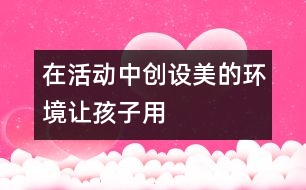 在活动中创设美的环境让孩子用